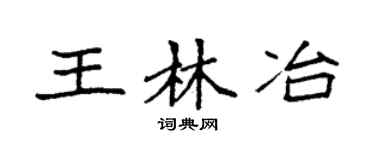 王林冶

词典网